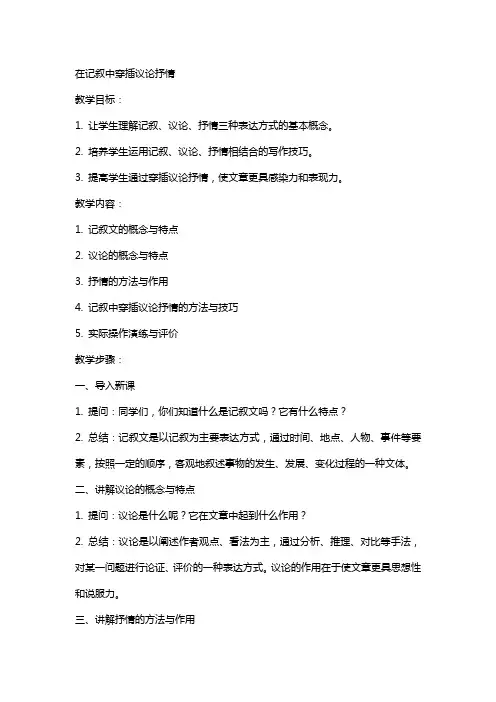 在记叙中穿插议论抒情

教学目标：

1. 让学生理解记叙、议论、抒情三种表达方式的基本概念。

2. 培养学生运用记叙、议论、抒情相结合的写作技巧。

3. 提高学生通过穿插议论抒情，使文章更具感染力和表现力。

教学内容：

1. 记叙文的概念与特点

2. 议论的概念与特点

3. 抒情的方法与作用

4. 记叙中穿插议论抒情的方法与技巧

5. 实际操作演练与评价

教学步骤：

一、导入新课

1. 提问：同学们，你们知道什么是记叙文吗？它有什么特点？

2. 总结：记叙文是以记叙为主要表达方式，通过时间、地点、人物、事件等要素，按照一定的顺序，客观地叙述事物的发生、发展、变化过程的一种文体。

二、讲解议论的概念与特点

1. 提问：议论是什么呢？它在文章中起到什么作用？

2. 总结：议论是以阐述作者观点、看法为主，通过分析、推理、对比等手法，对某一问题进行论证、评价的一种表达方式。议论的作用在于使文章更具思想性和说服力。

三、讲解抒情的方法与作用